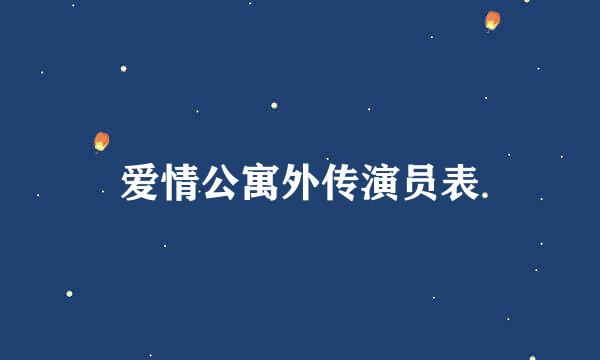 爱情公寓外传演员表